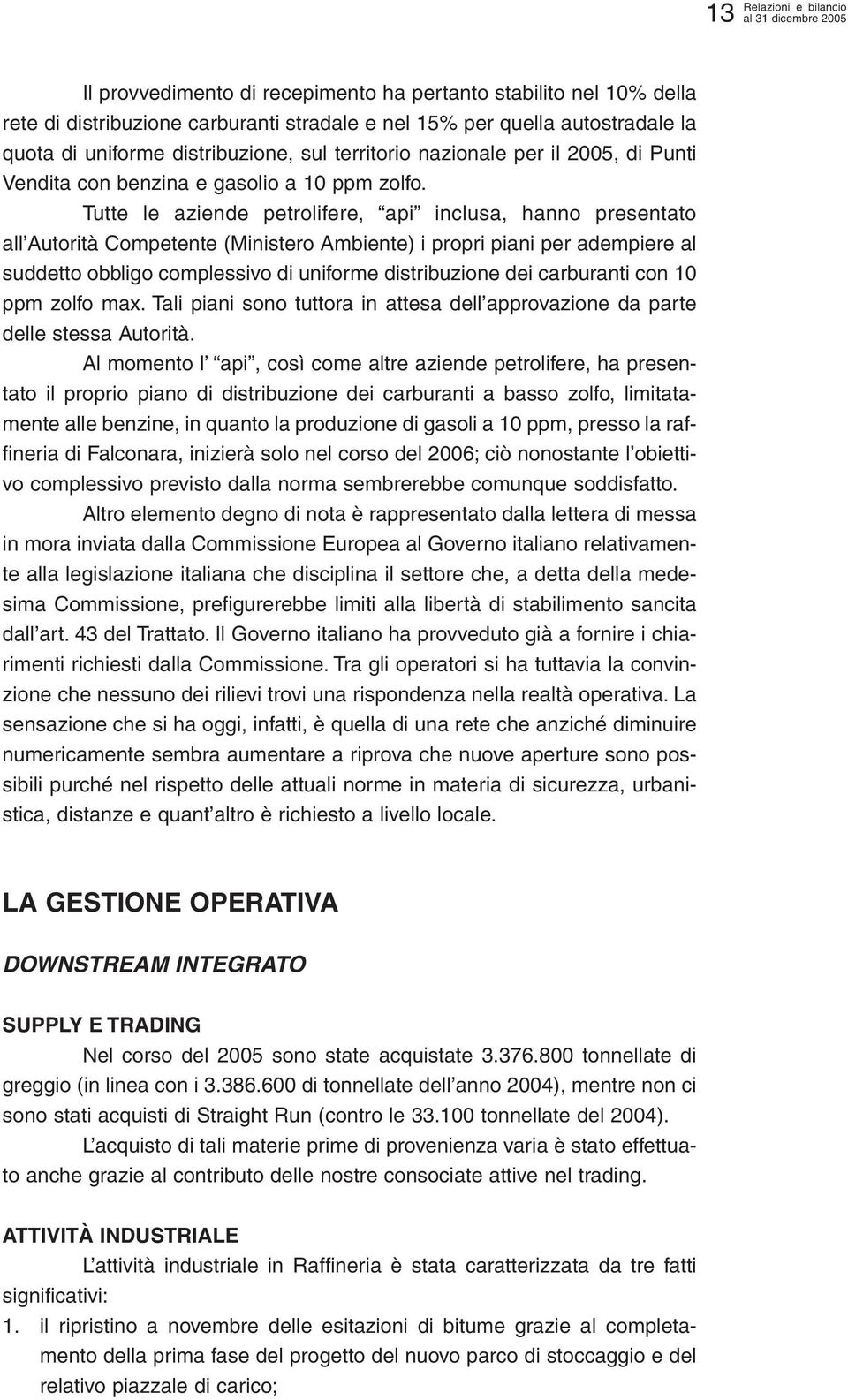 13 Relazioni e bilancio al 31 dicembre 2005

Il provvedimento di recepimento ha pertanto stabilito nel 10% della rete di distribuzione carburanti stradale e nel 15% per quella autostradale la quota di uniforme distribuzione, sul territorio nazionale per il 2005, di Punti Vendita con benzina e gasolio a 10 ppm zolfo.

Tutte le aziende petrolifere, “api” inclusa, hanno presentato all’Autorità Competente (Ministero Ambiente) i propri piani per adempiere al suddetto obbligo complessivo di uniforme distribuzione dei carburanti con 10 ppm zolfo max. Tali piani sono tuttora in attesa dell’approvazione da parte delle stessa Autorità.

Al momento l’ “api”, così come altre aziende petrolifere, ha presentato il proprio piano di distribuzione dei carburanti a basso zolfo, limitatamente alle benzine, in quanto la produzione di gasoli a 10 ppm, presso la raffineria di Falconara, inizierà solo nel corso del 2006; ciò nonostante l’obiettivo complessivo previsto dalla norma sembrerebbe comunque soddisfatto.

Altro elemento degno di nota è rappresentato dalla lettera di messa in mora inviata dalla Commissione Europea al Governo italiano relativamente alla legislazione italiana che disciplina il settore che, a detta della medesima Commissione, prefigurerebbe limiti alla libertà di stabilimento sancita dall’art. 43 del Trattato. Il Governo italiano ha provveduto già a fornire i chiarimenti richiesti dalla Commissione. Tra gli operatori si ha tuttavia la convinzione che nessuno dei rilievi trovi una rispondenza nella realtà operativa. La sensazione che si ha oggi, infatti, è quella di una rete che anziché diminuire numericamente sembra aumentare a riprova che nuove aperture sono possibili purché nel rispetto delle attuali norme in materia di sicurezza, urbanistica, distanze e quant’altro è richiesto a livello locale.

LA GESTIONE OPERATIVA

DOWNSTREAM INTEGRATO

SUPPLY E TRADING

Nel corso del 2005 sono state acquistate 3.376.800 tonnellate di greggio (in linea con i 3.386.600 di tonnellate dell’anno 2004), mentre non ci sono stati acquisti di Straight Run (contro le 33.100 tonnellate del 2004).

L’acquisto di tali materie prime di provenienza varia è stato effettuato anche grazie al contributo delle nostre consociate attive nel trading.

ATTIVITÀ INDUSTRIALE

L’attività industriale in Raffineria è stata caratterizzata da tre fatti significativi:

1. il ripristino a novembre delle esitazioni di bitume grazie al completamento della prima fase del progetto del nuovo parco di stoccaggio e del relativo piazzale di carico;